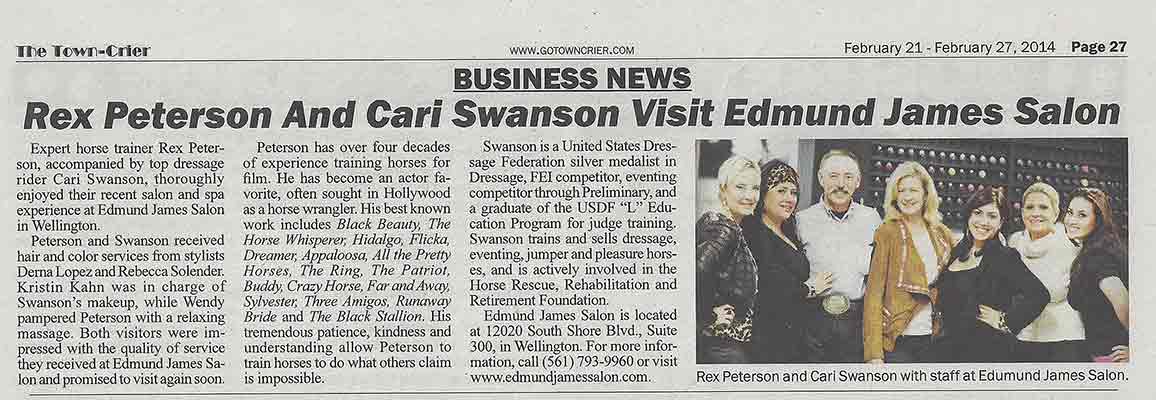 The Town-Crier

WWW.GOTOWNCRIER.COM

February 21 - February 27, 2014 Page 27

BUSINESS NEWS

Rex Peterson And Cari Swanson Visit Edmund James Salon

Expert horse trainer Rex Peterson, accompanied by top dressage rider Cari Swanson, thoroughly enjoyed their recent salon and spa experience at Edmund James Salon in Wellington.

Peterson and Swanson received hair and color services from stylists Derna Lopez and Rebecca Solender. Kristin Kahn was in charge of Swanson's makeup, while Wendy pampered Peterson with a relaxing massage. Both visitors were impressed with the quality of service they received at Edmund James Salon and promised to visit again soon.

Peterson has over four decades of experience training horses for film. He has become an actor favorite, often sought in Hollywood as a horse wrangler. His best known work includes Black Beauty, The Horse Whisperer, Hidalgo, Flicka, Dreamer, Appaloosa, All the Pretty Horses, The Ring, The Patriot, Buddy, Crazy Horse, Far and Away, Sylvester, Three Amigos, Runaway Bride and The Black Stallion. His tremendous patience, kindness and understanding allow Peterson to train horses to do what others claim is impossible.

Swanson is a United States Dressage Federation silver medalist in Dressage, FEI competitor, eventing competitor through Preliminary, and a graduate of the USDF "L" Education Program for judge training. Swanson trains and sells dressage, eventing, jumper and pleasure horses, and is actively involved in the Horse Rescue, Rehabilitation and Retirement Foundation.

Edmund James Salon is located at 12020 South Shore Blvd., Suite 300, in Wellington. For more information, call (561) 793-9960 or visit www.edmundjamessalon.com.

Rex Peterson and Cari Swanson with staff at Edumund James Salon.